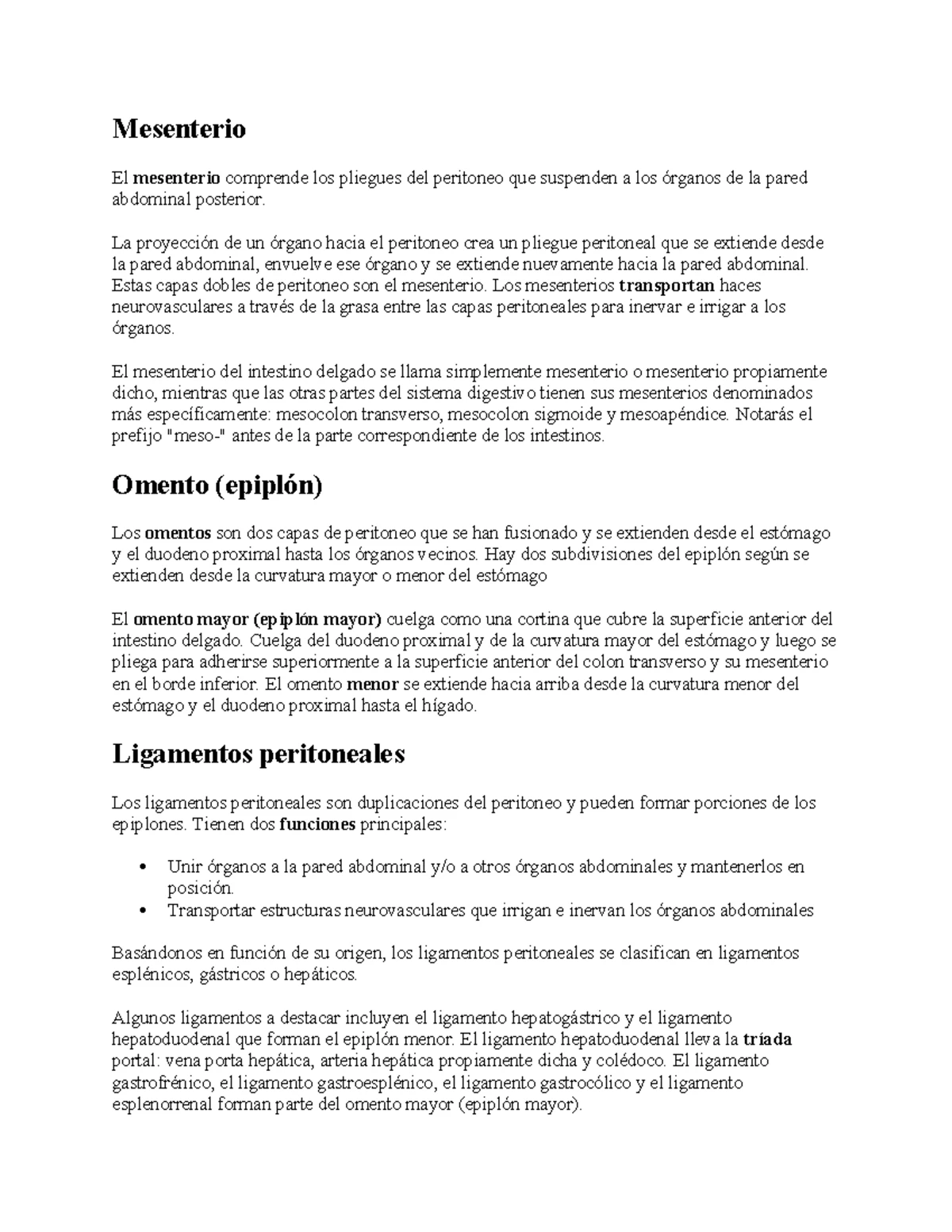 Mesenterio

El mesenterio comprende los pliegues del peritoneo que suspenden a los órganos de la pared abdominal posterior.

La proyección de un órgano hacia el peritoneo crea un pliegue peritoneal que se extiende desde la pared abdominal, envuelve ese órgano y se extiende nuevamente hacia la pared abdominal. Estas capas dobles de peritoneo son el mesenterio. Los mesenterios transportan haces neurovasculares a través de la grasa entre las capas peritoneales para inervar e irrigar a los órganos.

El mesenterio del intestino delgado se llama simplemente mesenterio o mesenterio propiamente dicho, mientras que las otras partes del sistema digestivo tienen sus mesenterios denominados más específicamente: mesocolon transverso, mesocolon sigmoide y mesoapéndice. Notarás el prefijo "meso-" antes de la parte correspondiente de los intestinos.

Omento (epiplón)

Los omentos son dos capas de peritoneo que se han fusionado y se extienden desde el estómago y el duodeno proximal hasta los órganos vecinos. Hay dos subdivisiones del epiplón según se extienden desde la curvatura mayor o menor del estómago

El omento mayor (epiplón mayor) cuelga como una cortina que cubre la superficie anterior del intestino delgado. Cuelga del duodeno proximal y de la curvatura mayor del estómago y luego se pliega para adherirse superiormente a la superficie anterior del colon transverso y su mesenterio en el borde inferior. El omento menor se extiende hacia arriba desde la curvatura menor del estómago y el duodeno proximal hasta el hígado.

Ligamentos peritoneales

Los ligamentos peritoneales son duplicaciones del peritoneo y pueden formar porciones de los epiplones. Tienen dos funciones principales:

• Unir órganos a la pared abdominal y/o a otros órganos abdominales y mantenerlos en posición.
• Transportar estructuras neurovasculares que irrigan e inervan los órganos abdominales

Basándonos en función de su origen, los ligamentos peritoneales se clasifican en ligamentos esplénicos, gástricos o hepáticos.

Algunos ligamentos a destacar incluyen el ligamento hepatogástrico y el ligamento hepatoduodenal que forman el epiplón menor. El ligamento hepatoduodenal lleva la tríada portal: vena porta hepática, arteria hepática propiamente dicha y colédoco. El ligamento gastrofrénico, el ligamento gastroesplénico, el ligamento gastrocólico y el ligamento esplenorrenal forman parte del omento mayor (epiplón mayor).